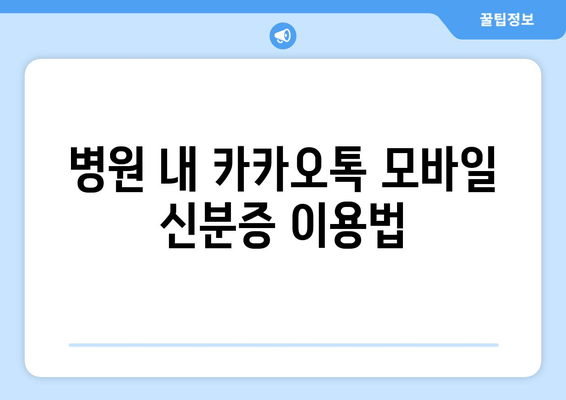 꿀팁정보

병원 내 카카오톡 모바일 신분증 이용법